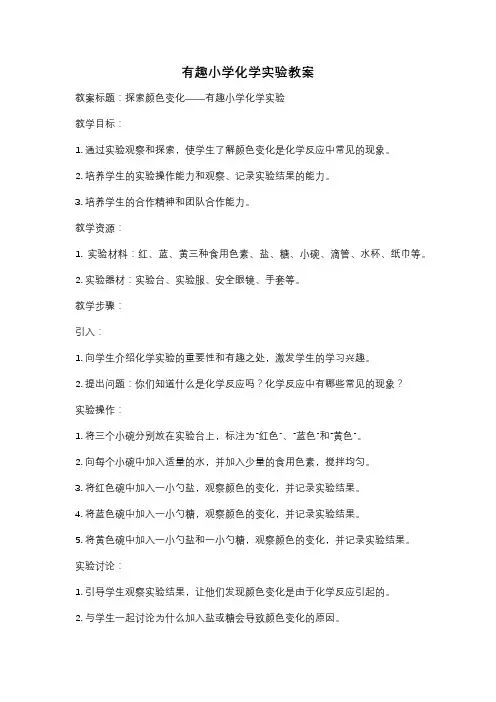 有趣小学化学实验教案

教案标题：探索颜色变化——有趣小学化学实验

教学目标：

1. 通过实验观察和探索，使学生了解颜色变化是化学反应中常见的现象。

2. 培养学生的实验操作能力和观察、记录实验结果的能力。

3. 培养学生的合作精神和团队合作能力。

教学资源：

1. 实验材料：红、蓝、黄三种食用色素、盐、糖、小碗、滴管、水杯、纸巾等。

2. 实验器材：实验台、实验服、安全眼镜、手套等。

教学步骤：

引入：

1. 向学生介绍化学实验的重要性和有趣之处，激发学生的学习兴趣。

2. 提出问题：你们知道什么是化学反应吗？化学反应中有哪些常见的现象？

实验操作：

1. 将三个小碗分别放在实验台上，标注为"红色"、"蓝色"和"黄色"。

2. 向每个小碗中加入适量的水，并加入少量的食用色素，搅拌均匀。

3. 将红色碗中加入一小勺盐，观察颜色的变化，并记录实验结果。

4. 将蓝色碗中加入一小勺糖，观察颜色的变化，并记录实验结果。

5. 将黄色碗中加入一小勺盐和一小勺糖，观察颜色的变化，并记录实验结果。

实验讨论：

1. 引导学生观察实验结果，让他们发现颜色变化是由于化学反应引起的。

2. 与学生一起讨论为什么加入盐或糖会导致颜色变化的原因。